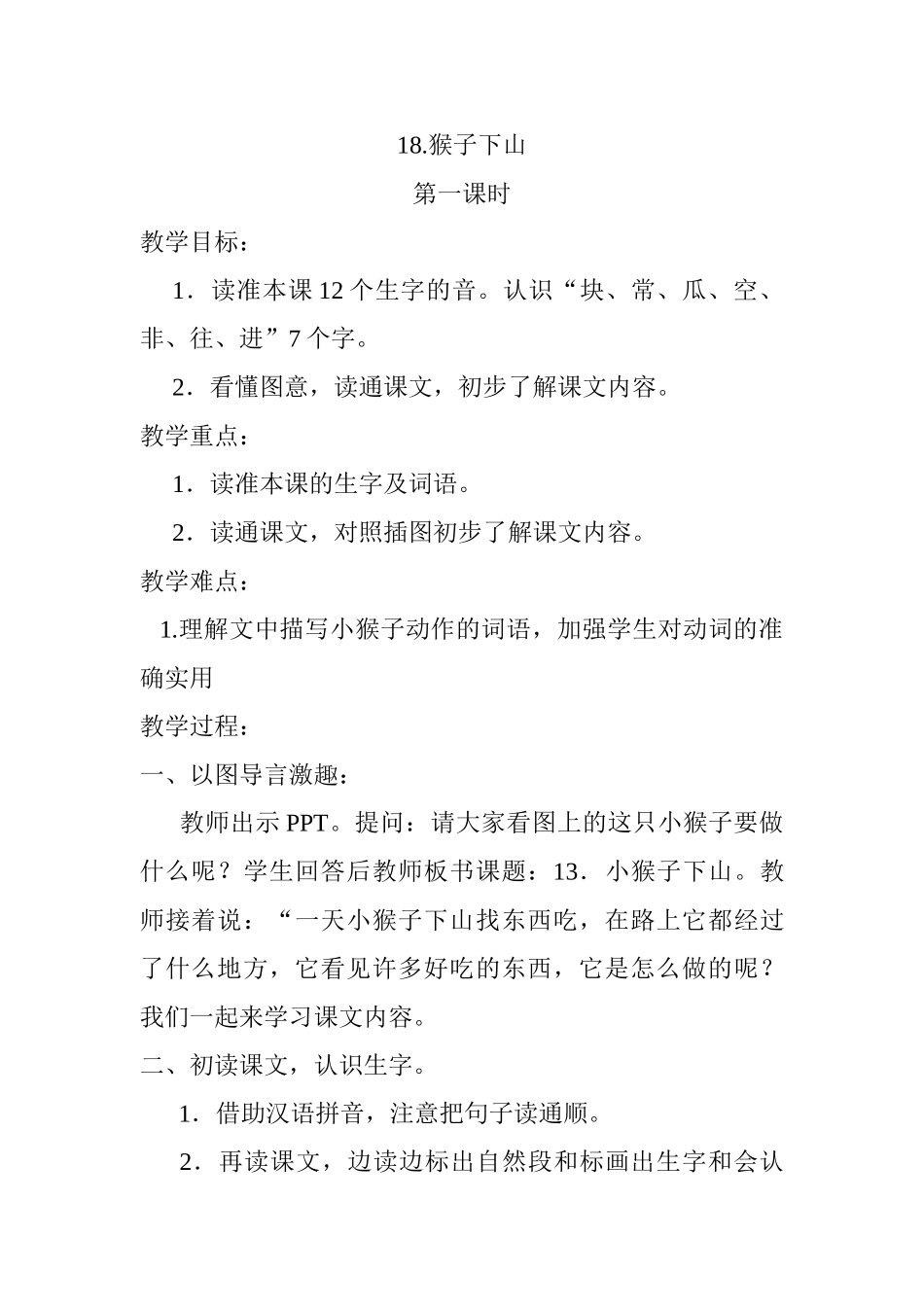 18.猴子下山

第一课时

教学目标：

1．读准本课 12 个生字的音。认识“块、常、瓜、空、非、往、进”7 个字。

2．看懂图意，读通课文，初步了解课文内容。

教学重点：

1．读准本课的生字及词语。

2．读通课文，对照插图初步了解课文内容。

教学难点：

1.理解文中描写小猴子动作的词语，加强学生对动词的准确实用

教学过程：

一、以图导言激趣：

教师出示 PPT。提问：请大家看图上的这只小猴子要做什么呢？学生回答后教师板书课题：13．小猴子下山。教师接着说：“一天小猴子下山找东西吃，在路上它都经过了什么地方，它看见许多好吃的东西，它是怎么做的呢？我们一起来学习课文内容。

二、初读课文，认识生字。

1．借助汉语拼音，注意把句子读通顺。

2．再读课文，边读边标出自然段和标画出生字和会认